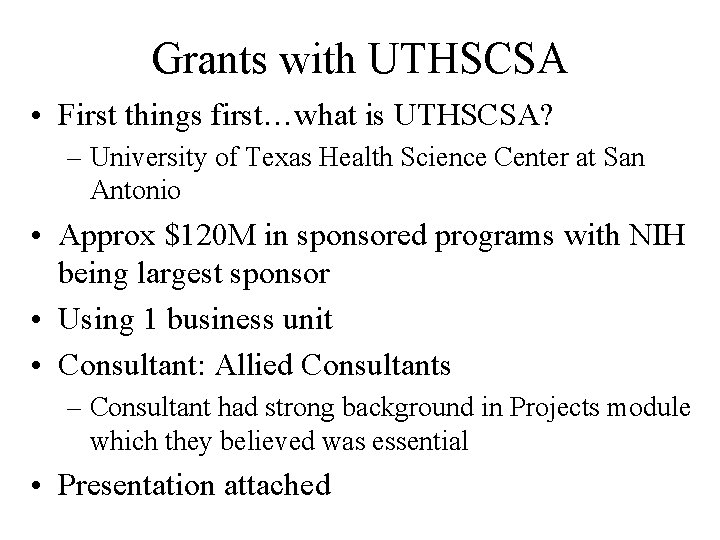 Grants with UTHSCSA

• First things first…what is UTHSCSA?
  – University of Texas Health Science Center at San Antonio
• Approx \$120M in sponsored programs with NIH being largest sponsor
• Using 1 business unit
• Consultant: Allied Consultants
  – Consultant had strong background in Projects module which they believed was essential
• Presentation attached